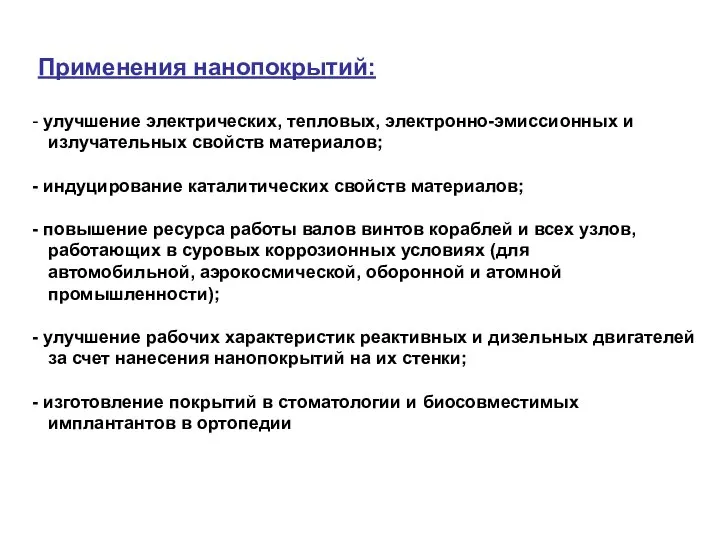 Применения нанопокрытий:

- улучшение электрических, тепловых, электронно-эмиссионных и излучательных свойств материалов;

- индуцирование каталитических свойств материалов;

- повышение ресурса работы валов винтов кораблей и всех узлов, работающих в суровых коррозионных условиях (для автомобильной, аэрокосмической, оборонной и атомной промышленности);

- улучшение рабочих характеристик реактивных и дизельных двигателей за счет нанесения нанопокрытий на их стенки;

- изготовление покрытий в стоматологии и биосовместимых имплантантов в ортопедии